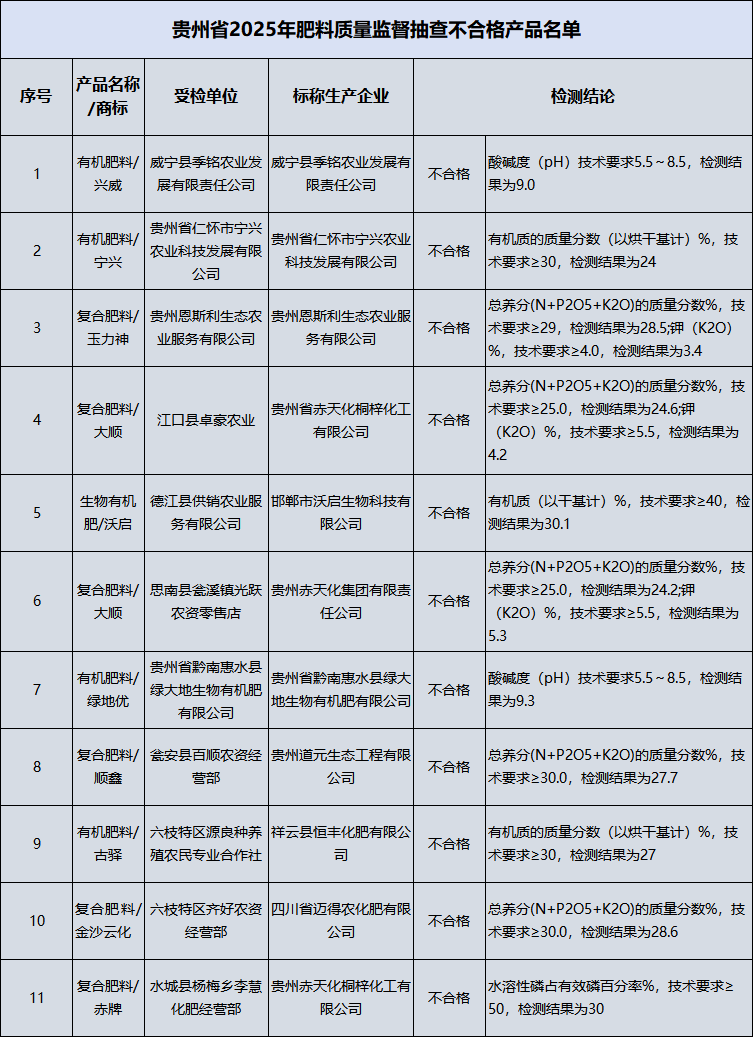 贵州省2025年肥料质量监督抽查不合格产品名单

| 序号 | 产品名称/商标 | 受检单位 | 标称生产企业 | 检测结论 | |
|---|---|---|---|---|---|
| 1 | 有机肥料/兴威 | 威宁县季铭农业发展有限责任公司 | 威宁县季铭农业发展有限责任公司 | 不合格 | 酸碱度（pH）技术要求5.5～8.5，检测结果为9.0 |
| 2 | 有机肥料/宁兴 | 贵州省仁怀市宁兴农业科技发展有限公司 | 贵州省仁怀市宁兴农业科技发展有限公司 | 不合格 | 有机质的质量分数（以烘干基计）%，技术要求≥30，检测结果为24 |
| 3 | 复合肥料/玉力神 | 贵州恩斯利生态农业服务有限公司 | 贵州恩斯利生态农业服务有限公司 | 不合格 | 总养分(N+P2O5+K2O)的质量分数%，技术要求≥29，检测结果为28.5;钾（K2O）%，技术要求≥4.0，检测结果为3.4 |
| 4 | 复合肥料/大顺 | 江口县卓豪农业 | 贵州省赤天化桐梓化工有限公司 | 不合格 | 总养分(N+P2O5+K2O)的质量分数%，技术要求≥25.0，检测结果为24.6;钾（K2O）%，技术要求≥5.5，检测结果为4.2 |
| 5 | 生物有机肥/沃启 | 德江县供销农业服务有限公司 | 邯郸市沃启生物科技有限公司 | 不合格 | 有机质（以干基计）%，技术要求≥40，检测结果为30.1 |
| 6 | 复合肥料/大顺 | 思南县瓮溪镇光跃农资零售店 | 贵州赤天化集团有限责任公司 | 不合格 | 总养分(N+P2O5+K2O)的质量分数%，技术要求≥25.0，检测结果为24.2;钾（K2O）%，技术要求≥5.5，检测结果为5.3 |
| 7 | 有机肥料/绿地优 | 贵州省黔南惠水县绿大地生物有机肥有限公司 | 贵州省黔南惠水县绿大地生物有机肥有限公司 | 不合格 | 酸碱度（pH）技术要求5.5～8.5，检测结果为9.3 |
| 8 | 复合肥料/顺鑫 | 瓮安县百顺农资经营部 | 贵州道元生态工程有限公司 | 不合格 | 总养分(N+P2O5+K2O)的质量分数%，技术要求≥30.0，检测结果为27.7 |
| 9 | 有机肥料/古驿 | 六枝特区源良种养殖农民专业合作社 | 祥云县恒丰化肥有限公司 | 不合格 | 有机质的质量分数（以烘干基计）%，技术要求≥30，检测结果为27 |
| 10 | 复合肥料/金沙云化 | 六枝特区齐好农资经营部 | 四川省迈得农化肥有限公司 | 不合格 | 总养分(N+P2O5+K2O)的质量分数%，技术要求≥30.0，检测结果为28.6 |
| 11 | 复合肥料/赤牌 | 水城县杨梅乡李慧化肥经营部 | 贵州赤天化桐梓化工有限公司 | 不合格 | 水溶性磷占有效磷百分率%，技术要求≥50，检测结果为30 |